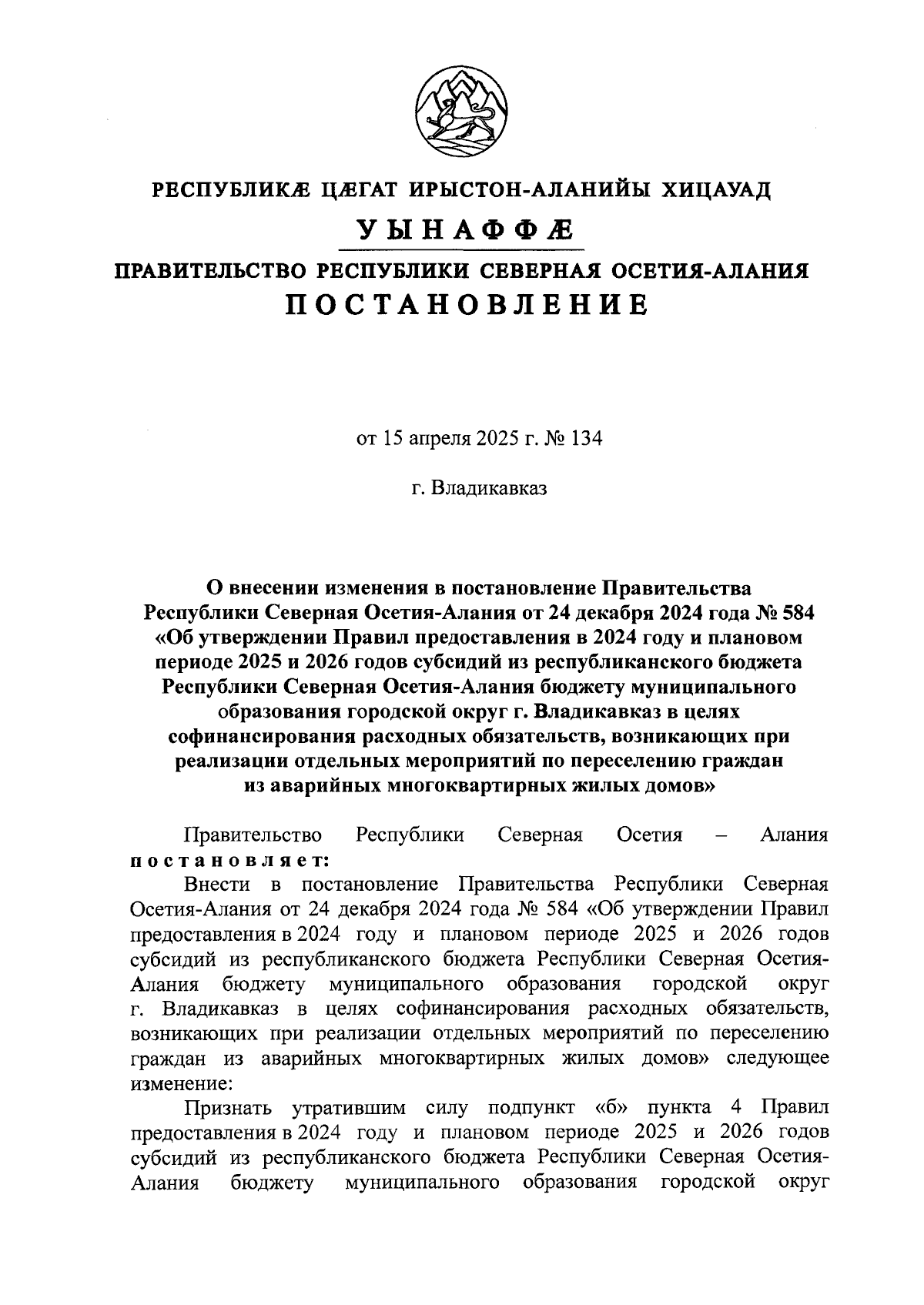 РЕСПУБЛИКÆ ЦÆГАТ ИРЫСТОН-АЛАНИЙЫ ХИЦАУАД

УЫНАФФÆ

ПРАВИТЕЛЬСТВО РЕСПУБЛИКИ СЕВЕРНАЯ ОСЕТИЯ-АЛАНИЯ

ПОСТАНОВЛЕНИЕ

от 15 апреля 2025 г. № 134

г. Владикавказ

О внесении изменения в постановление Правительства Республики Северная Осетия-Алания от 24 декабря 2024 года № 584 «Об утверждении Правил предоставления в 2024 году и плановом периоде 2025 и 2026 годов субсидий из республиканского бюджета Республики Северная Осетия-Алания бюджету муниципального образования городской округ г. Владикавказ в целях софинансирования расходных обязательств, возникающих при реализации отдельных мероприятий по переселению граждан из аварийных многоквартирных жилых домов»

Правительство Республики Северная Осетия – Алания постановляет:

Внести в постановление Правительства Республики Северная Осетия-Алания от 24 декабря 2024 года № 584 «Об утверждении Правил предоставления в 2024 году и плановом периоде 2025 и 2026 годов субсидий из республиканского бюджета Республики Северная Осетия-Алания бюджету муниципального образования городской округ г. Владикавказ в целях софинансирования расходных обязательств, возникающих при реализации отдельных мероприятий по переселению граждан из аварийных многоквартирных жилых домов» следующее изменение:

Признать утратившим силу подпункт «б» пункта 4 Правил предоставления в 2024 году и плановом периоде 2025 и 2026 годов субсидий из республиканского бюджета Республики Северная Осетия-Алания бюджету муниципального образования городской округ